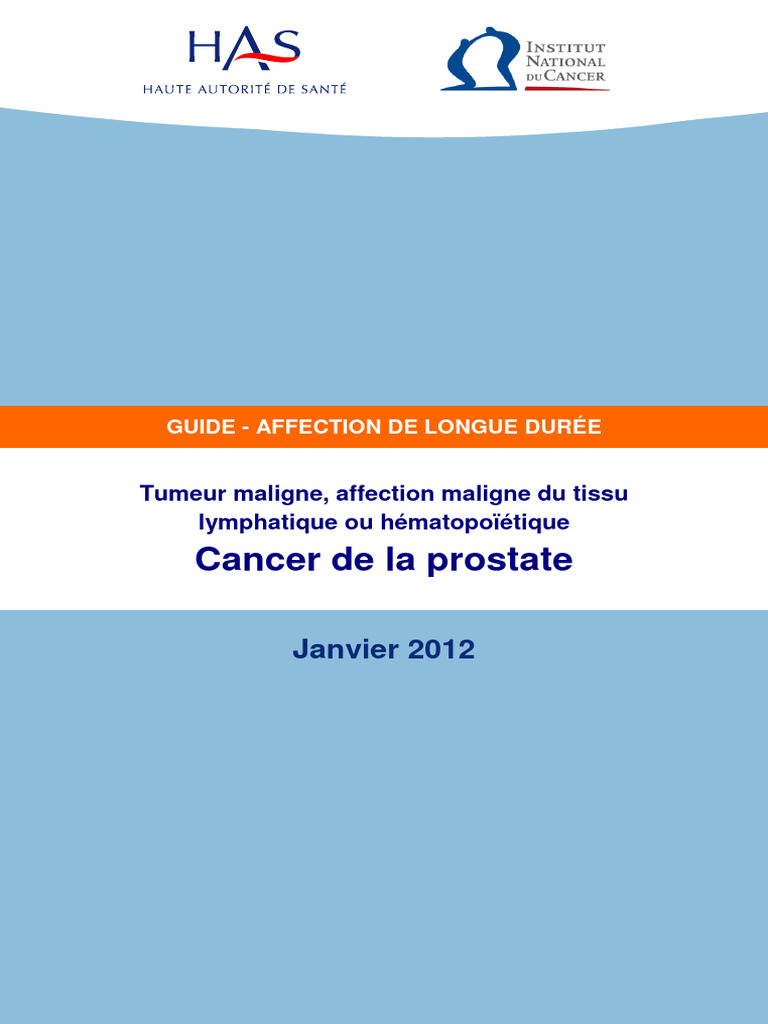 HAS
HAUTE AUTORITÉ DE SANTÉ

INSTITUT
NATIONAL
DU CANCER

GUIDE - AFFECTION DE LONGUE DURÉE

Tumeur maligne, affection maligne du tissu lymphatique ou hématopoïétique

Cancer de la prostate

Janvier 2012